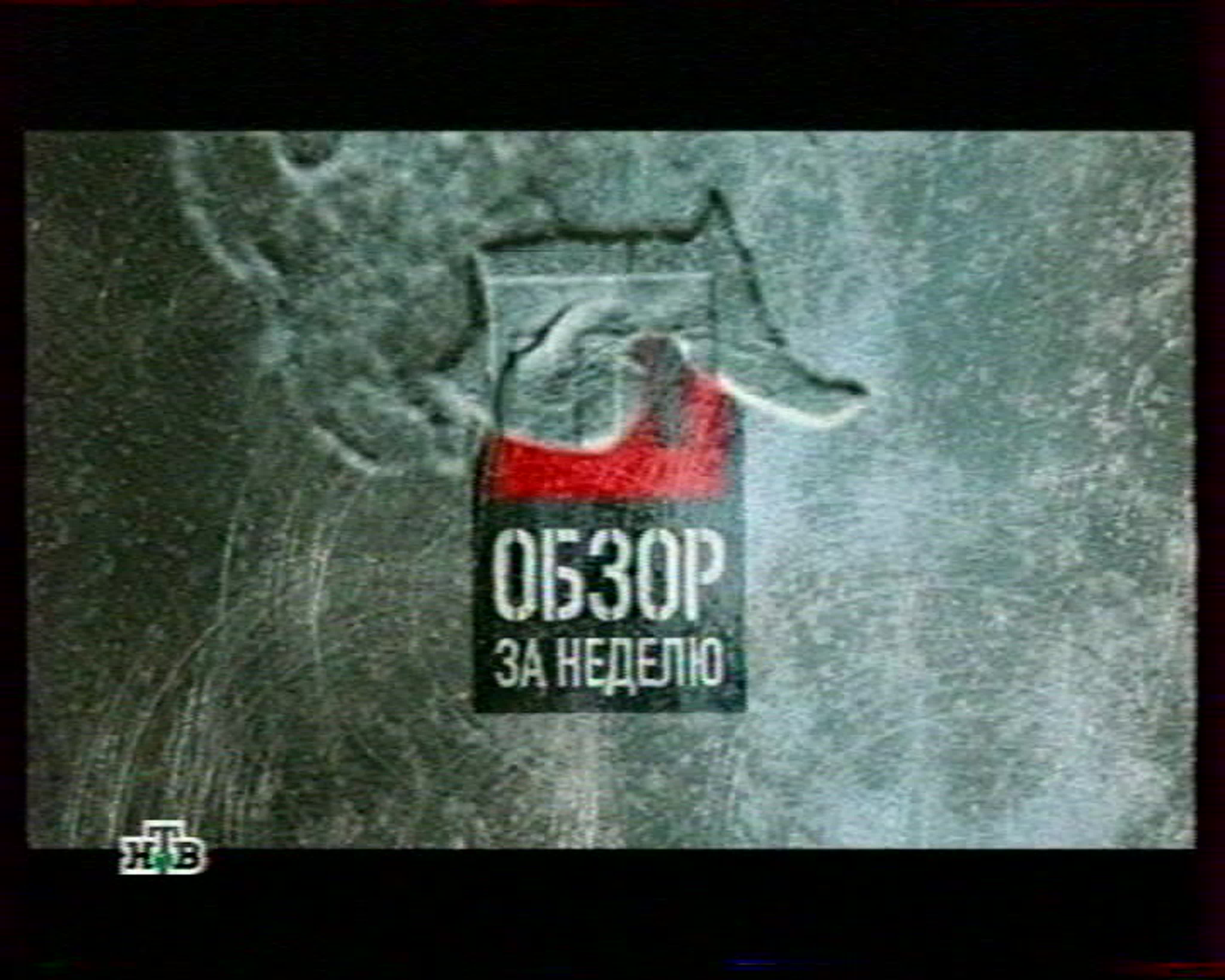 ОБЗОР
ЗА НЕДЕЛЮ

НТВ